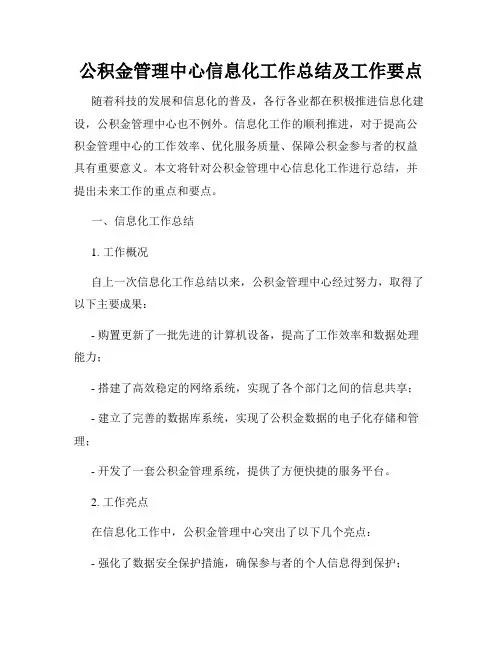 公积金管理中心信息化工作总结及工作要点

随着科技的发展和信息化的普及，各行各业都在积极推进信息化建设，公积金管理中心也不例外。信息化工作的顺利推进，对于提高公积金管理中心的工作效率、优化服务质量、保障公积金参与者的权益具有重要意义。本文将针对公积金管理中心信息化工作进行总结，并提出未来工作的重点和要点。

一、信息化工作总结

1. 工作概况

自上一次信息化工作总结以来，公积金管理中心经过努力，取得了以下主要成果：

- 购置更新了一批先进的计算机设备，提高了工作效率和数据处理能力；

- 搭建了高效稳定的网络系统，实现了各个部门之间的信息共享；

- 建立了完善的数据库系统，实现了公积金数据的电子化存储和管理；

- 开发了一套公积金管理系统，提供了方便快捷的服务平台。

2. 工作亮点

在信息化工作中，公积金管理中心突出了以下几个亮点：

- 强化了数据安全保护措施，确保参与者的个人信息得到保护；